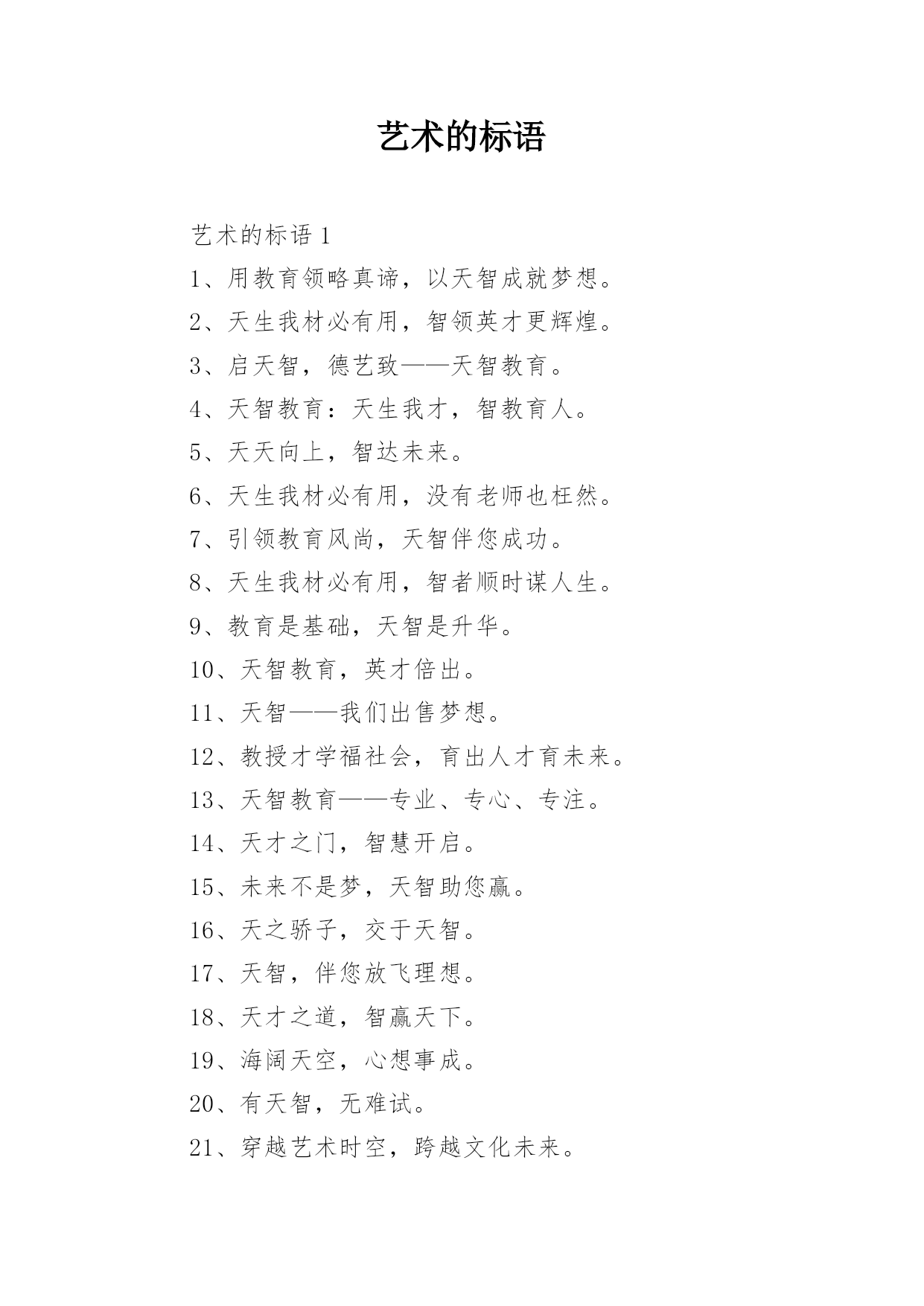 艺术的标语

艺术的标语 1

1、用教育领略真谛，以天智成就梦想。

2、天生我材必有用，智领英才更辉煌。

3、启天智，德艺致——天智教育。

4、天智教育：天生我才，智教育人。

5、天天向上，智达未来。

6、天生我材必有用，没有老师也枉然。

7、引领教育风尚，天智伴您成功。

8、天生我材必有用，智者顺时谋人生。

9、教育是基础，天智是升华。

10、天智教育，英才倍出。

11、天智——我们出售梦想。

12、教授才学福社会，育出人才育未来。

13、天智教育——专业、专心、专注。

14、天才之门，智慧开启。

15、未来不是梦，天智助您赢。

16、天之骄子，交于天智。

17、天智，伴您放飞理想。

18、天才之道，智赢天下。

19、海阔天空，心想事成。

20、有天智，无难试。

21、穿越艺术时空，跨越文化未来。